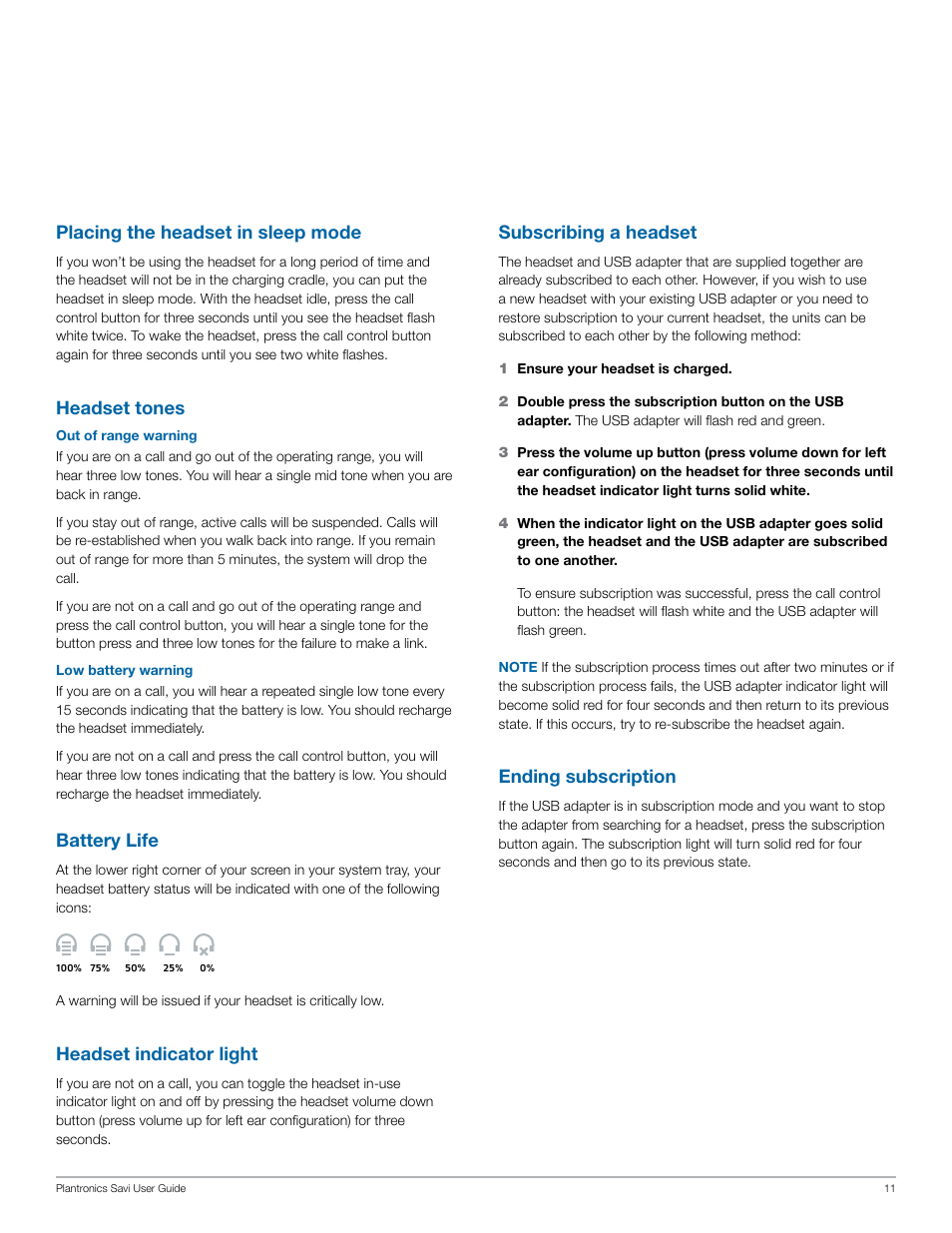 Placing the headset in sleep mode

If you won't be using the headset for a long period of time and the headset will not be in the charging cradle, you can put the headset in sleep mode. With the headset idle, press the call control button for three seconds until you see the headset flash white twice. To wake the headset, press the call control button again for three seconds until you see two white flashes.

Headset tones

Out of range warning

If you are on a call and go out of the operating range, you will hear three low tones. You will hear a single mid tone when you are back in range.

If you stay out of range, active calls will be suspended. Calls will be re-established when you walk back into range. If you remain out of range for more than 5 minutes, the system will drop the call.

If you are not on a call and go out of the operating range and press the call control button, you will hear a single tone for the button press and three low tones for the failure to make a link.

Low battery warning

If you are on a call, you will hear a repeated single low tone every 15 seconds indicating that the battery is low. You should recharge the headset immediately.

If you are not on a call and press the call control button, you will hear three low tones indicating that the battery is low. You should recharge the headset immediately.

Battery Life

At the lower right corner of your screen in your system tray, your headset battery status will be indicated with one of the following icons:

100% 75% 50% 25% 0%

A warning will be issued if your headset is critically low.

Headset indicator light

If you are not on a call, you can toggle the headset in-use indicator light on and off by pressing the headset volume down button (press volume up for left ear configuration) for three seconds.

Subscribing a headset

The headset and USB adapter that are supplied together are already subscribed to each other. However, if you wish to use a new headset with your existing USB adapter or you need to restore subscription to your current headset, the units can be subscribed to each other by the following method:

1 Ensure your headset is charged.

2 Double press the subscription button on the USB adapter. The USB adapter will flash red and green.

3 Press the volume up button (press volume down for left ear configuration) on the headset for three seconds until the headset indicator light turns solid white.

4 When the indicator light on the USB adapter goes solid green, the headset and the USB adapter are subscribed to one another.

To ensure subscription was successful, press the call control button: the headset will flash white and the USB adapter will flash green.

NOTE If the subscription process times out after two minutes or if the subscription process fails, the USB adapter indicator light will become solid red for four seconds and then return to its previous state. If this occurs, try to re-subscribe the headset again.

Ending subscription

If the USB adapter is in subscription mode and you want to stop the adapter from searching for a headset, press the subscription button again. The subscription light will turn solid red for four seconds and then go to its previous state.

Plantronics Savi User Guide 11